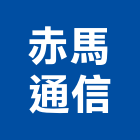 赤馬
通信